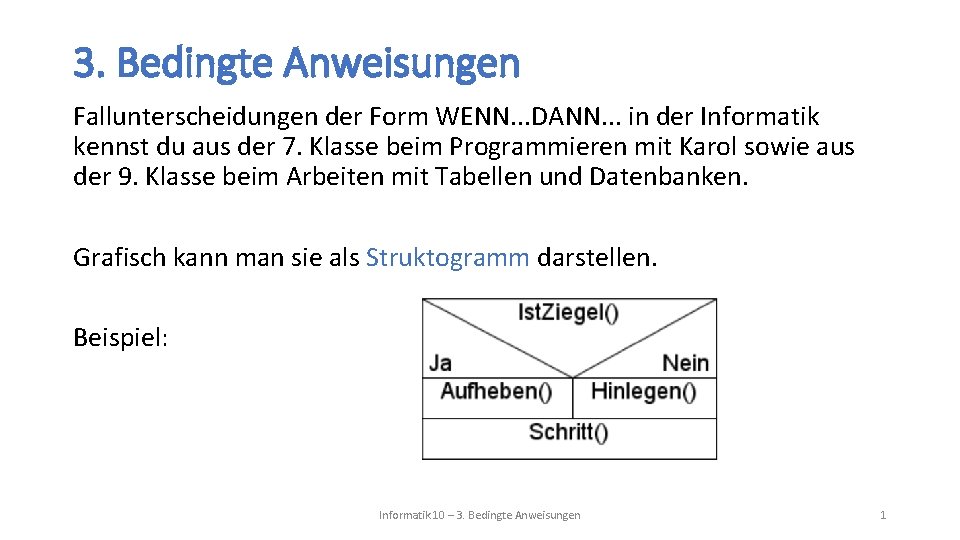 3. Bedingte Anweisungen

Fallunterscheidungen der Form WENN...DANN... in der Informatik kennst du aus der 7. Klasse beim Programmieren mit Karol sowie aus der 9. Klasse beim Arbeiten mit Tabellen und Datenbanken.

Grafisch kann man sie als Struktogramm darstellen.

Beispiel:

IstZiegel()
Ja
Nein
Aufheben()
Hinlegen()
Schritt()

Informatik 10 – 3. Bedingte Anweisungen

1